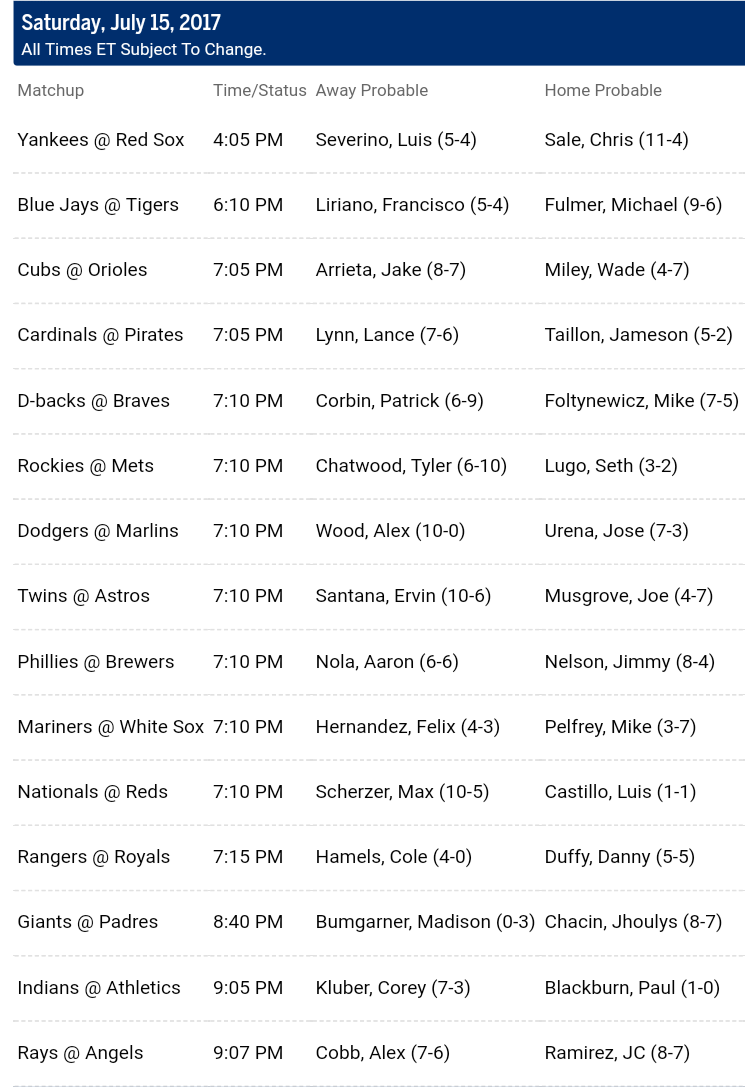 Saturday, July 15, 2017
All Times ET Subject To Change.

| Matchup | Time/Status | Away Probable | Home Probable |
|---|---|---|---|
| Yankees @ Red Sox | 4:05 PM | Severino, Luis (5-4) | Sale, Chris (11-4) |
| Blue Jays @ Tigers | 6:10 PM | Liriano, Francisco (5-4) | Fulmer, Michael (9-6) |
| Cubs @ Orioles | 7:05 PM | Arrieta, Jake (8-7) | Miley, Wade (4-7) |
| Cardinals @ Pirates | 7:05 PM | Lynn, Lance (7-6) | Taillon, Jameson (5-2) |
| D-backs @ Braves | 7:10 PM | Corbin, Patrick (6-9) | Foltynewicz, Mike (7-5) |
| Rockies @ Mets | 7:10 PM | Chatwood, Tyler (6-10) | Lugo, Seth (3-2) |
| Dodgers @ Marlins | 7:10 PM | Wood, Alex (10-0) | Urena, Jose (7-3) |
| Twins @ Astros | 7:10 PM | Santana, Ervin (10-6) | Musgrove, Joe (4-7) |
| Phillies @ Brewers | 7:10 PM | Nola, Aaron (6-6) | Nelson, Jimmy (8-4) |
| Mariners @ White Sox | 7:10 PM | Hernandez, Felix (4-3) | Pelfrey, Mike (3-7) |
| Nationals @ Reds | 7:10 PM | Scherzer, Max (10-5) | Castillo, Luis (1-1) |
| Rangers @ Royals | 7:15 PM | Hamels, Cole (4-0) | Duffy, Danny (5-5) |
| Giants @ Padres | 8:40 PM | Bumgarner, Madison (0-3) | Chacin, Jhoulys (8-7) |
| Indians @ Athletics | 9:05 PM | Kluber, Corey (7-3) | Blackburn, Paul (1-0) |
| Rays @ Angels | 9:07 PM | Cobb, Alex (7-6) | Ramirez, JC (8-7) |